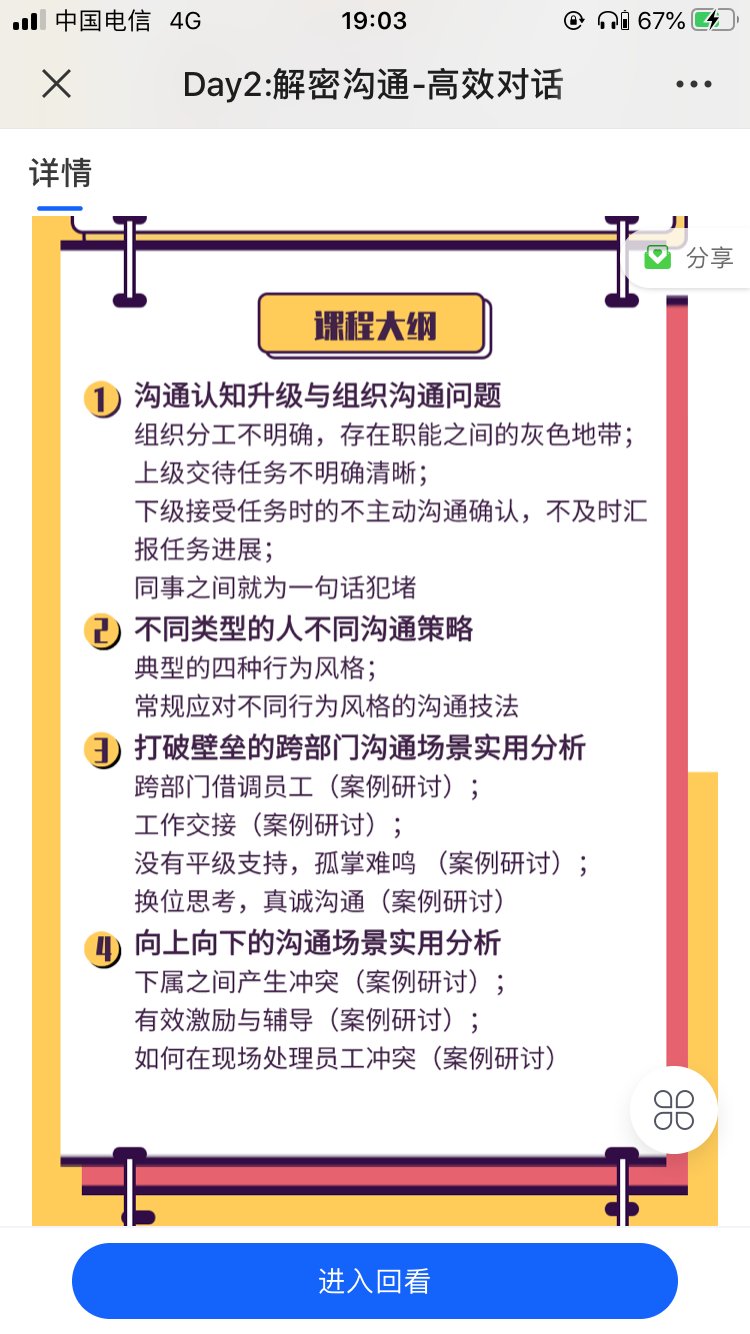 中国电信 4G 19:03 67%

Day2:解密沟通-高效对话

详情

分享

课程大纲

1 沟通认知升级与组织沟通问题
组织分工不明确，存在职能之间的灰色地带；
上级交待任务不明确清晰；
下级接受任务时的不主动沟通确认，不及时汇报任务进展；
同事之间就为一句话犯堵

2 不同类型的人不同沟通策略
典型的四种行为风格；
常规应对不同行为风格的沟通技法

3 打破壁垒的跨部门沟通场景实用分析
跨部门借调员工（案例研讨）；
工作交接（案例研讨）；
没有平级支持，孤掌难鸣 （案例研讨）；
换位思考，真诚沟通（案例研讨）

4 向上向下的沟通场景实用分析
下属之间产生冲突（案例研讨）；
有效激励与辅导（案例研讨）；
如何在现场处理员工冲突（案例研讨）

进入回看